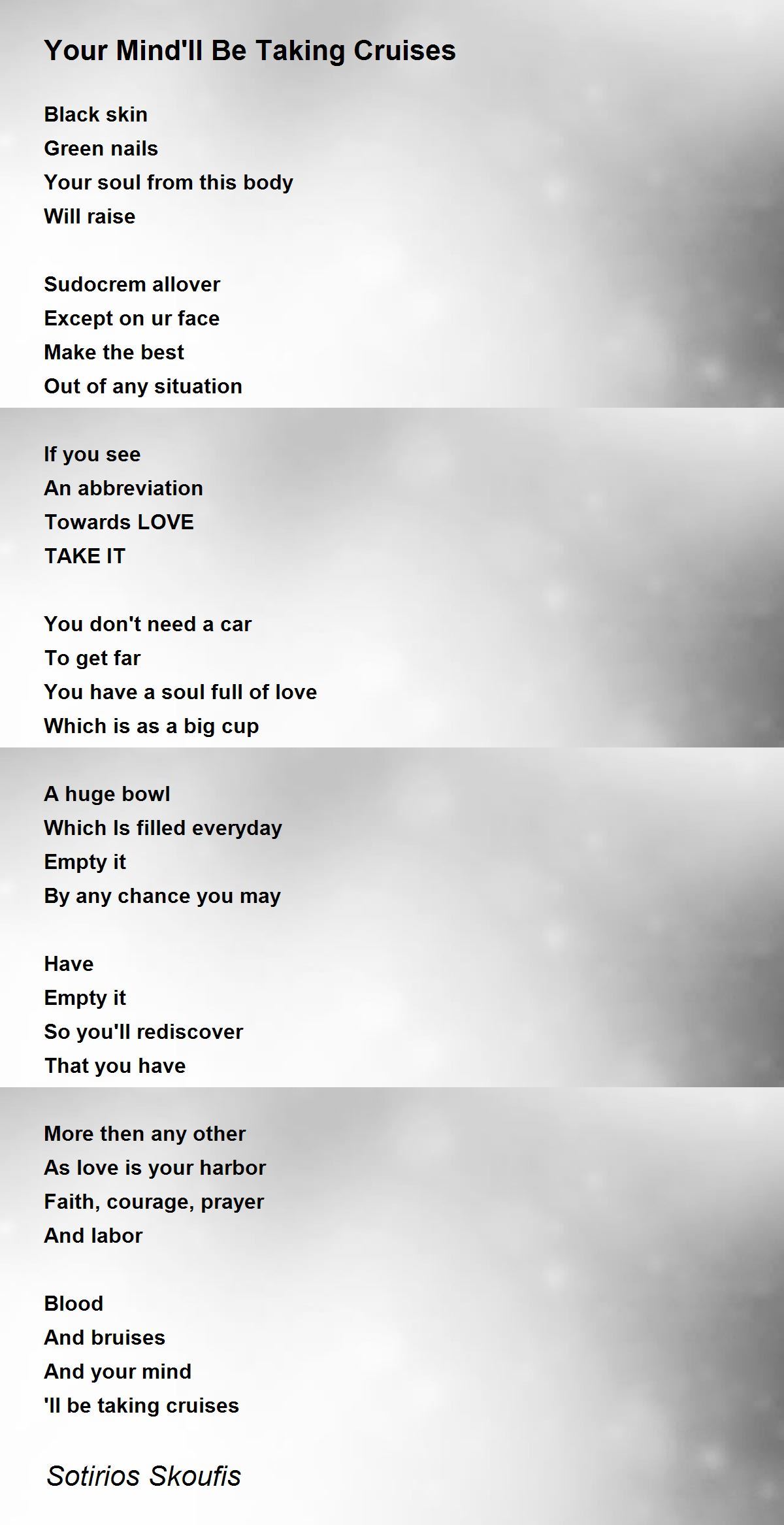 Your Mind'll Be Taking Cruises

Black skin
Green nails
Your soul from this body
Will raise

Sudocrem allover
Except on ur face
Make the best
Out of any situation

If you see
An abbreviation
Towards LOVE
TAKE IT

You don't need a car
To get far
You have a soul full of love
Which is as a big cup

A huge bowl
Which Is filled everyday
Empty it
By any chance you may

Have
Empty it
So you'll rediscover
That you have

More then any other
As love is your harbor
Faith, courage, prayer
And labor

Blood
And bruises
And your mind
'll be taking cruises

Sotirios Skoufis